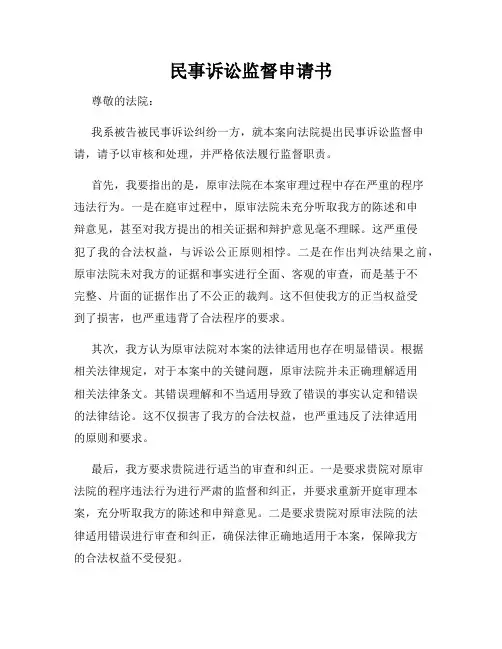 民事诉讼监督申请书

尊敬的法院：

我系被告被民事诉讼纠纷一方，就本案向法院提出民事诉讼监督申请，请予以审核和处理，并严格依法履行监督职责。

首先，我要指出的是，原审法院在本案审理过程中存在严重的程序违法行为。一是在庭审过程中，原审法院未充分听取我方的陈述和申辩意见，甚至对我方提出的相关证据和辩护意见毫不理睬。这严重侵犯了我的合法权益，与诉讼公正原则相悖。二是在作出判决结果之前，原审法院未对我方的证据和事实进行全面、客观的审查，而是基于不完整、片面的证据作出了不公正的裁判。这不但使我方的正当权益受到了损害，也严重违背了合法程序的要求。

其次，我方认为原审法院对本案的法律适用也存在明显错误。根据相关法律规定，对于本案中的关键问题，原审法院并未正确理解适用相关法律条文。其错误理解和不当适用导致了错误的事实认定和错误的法律结论。这不仅损害了我方的合法权益，也严重违反了法律适用的原则和要求。

最后，我方要求贵院进行适当的审查和纠正。一是要求贵院对原审法院的程序违法行为进行严肃的监督和纠正，并要求重新开庭审理本案，充分听取我方的陈述和申辩意见。二是要求贵院对原审法院的法律适用错误进行审查和纠正，确保法律正确地适用于本案，保障我方的合法权益不受侵犯。